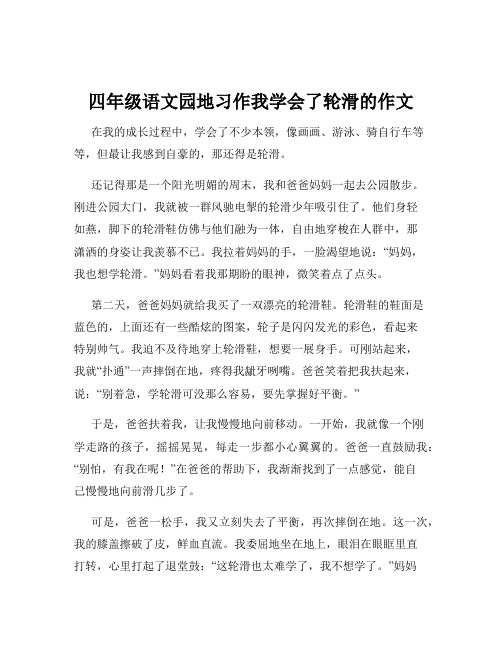 四年级语文园地习作我学会了轮滑的作文

在我的成长过程中，学会了不少本领，像画画、游泳、骑自行车等等，但最让我感到自豪的，那还得是轮滑。

还记得那是一个阳光明媚的周末，我和爸爸妈妈一起去公园散步。刚进公园大门，我就被一群风驰电掣的轮滑少年吸引住了。他们身轻如燕，脚下的轮滑鞋仿佛与他们融为一体，自由地穿梭在人群中，那潇洒的身姿让我羡慕不已。我拉着妈妈的手，一脸渴望地说：“妈妈，我也想学轮滑。”妈妈看着我那期盼的眼神，微笑着点了点头。

第二天，爸爸妈妈就给我买了一双漂亮的轮滑鞋。轮滑鞋的鞋面是蓝色的，上面还有一些酷炫的图案，轮子是闪闪发光的彩色，看起来特别帅气。我迫不及待地穿上轮滑鞋，想要一展身手。可刚站起来，我就“扑通”一声摔倒在地，疼得我龇牙咧嘴。爸爸笑着把我扶起来，说：“别着急，学轮滑可没那么容易，要先掌握好平衡。”

于是，爸爸扶着我，让我慢慢地向前移动。一开始，我就像一个刚学走路的孩子，摇摇晃晃，每走一步都小心翼翼的。爸爸一直鼓励我：“别怕，有我在呢！”在爸爸的帮助下，我渐渐找到了一点感觉，能自己慢慢地向前滑几步了。

可是，爸爸一松手，我又立刻失去了平衡，再次摔倒在地。这一次，我的膝盖擦破了皮，鲜血直流。我委屈地坐在地上，眼泪在眼眶里直打转，心里打起了退堂鼓：“这轮滑也太难学了，我不想学了。”妈妈